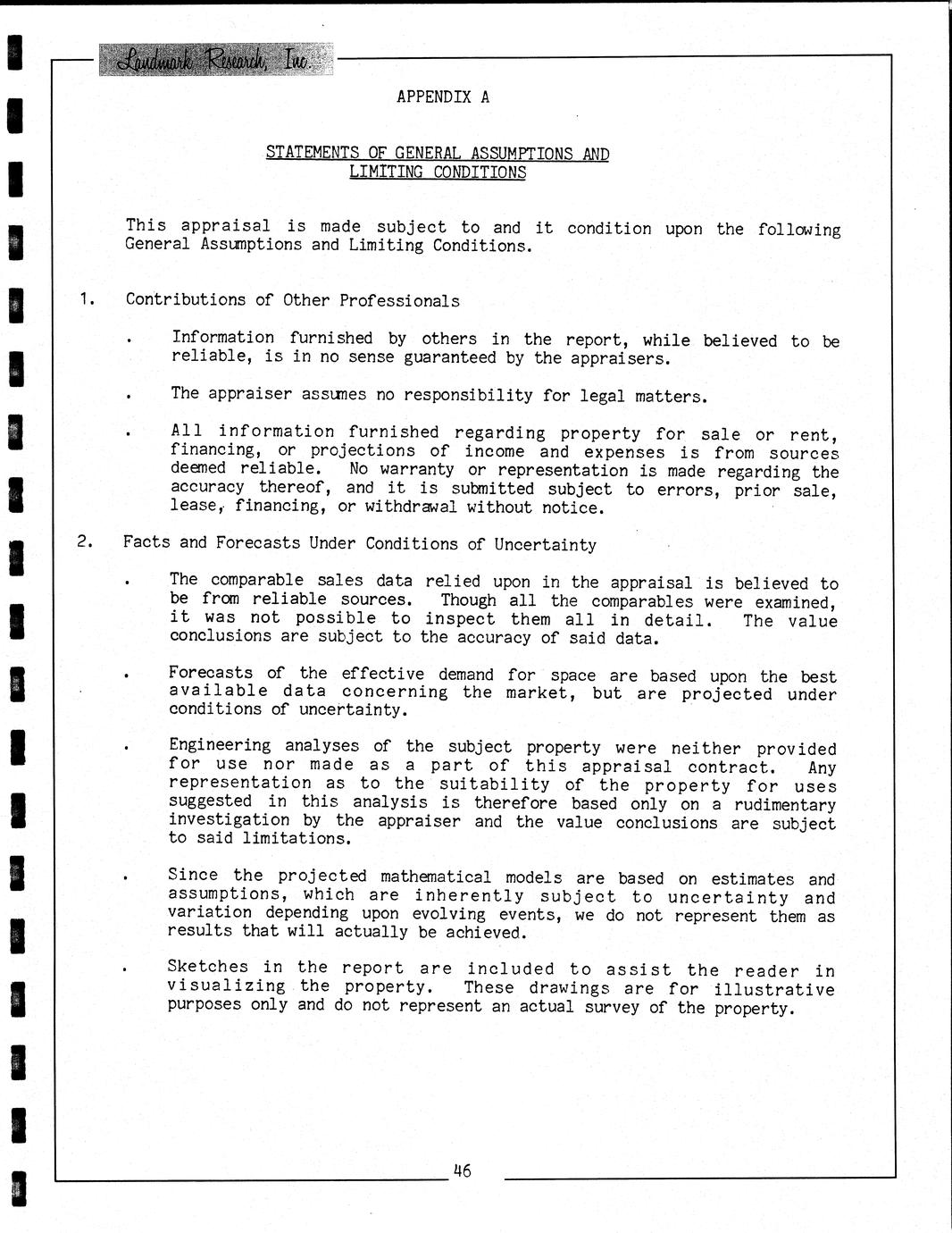 Landmark Research, Inc.

APPENDIX A

STATEMENTS OF GENERAL ASSUMPTIONS AND LIMITING CONDITIONS

This appraisal is made subject to and it condition upon the following General Assumptions and Limiting Conditions.

1. Contributions of Other Professionals

. Information furnished by others in the report, while believed to be reliable, is in no sense guaranteed by the appraisers.

. The appraiser assumes no responsibility for legal matters.

. All information furnished regarding property for sale or rent, financing, or projections of income and expenses is from sources deemed reliable. No warranty or representation is made regarding the accuracy thereof, and it is submitted subject to errors, prior sale, lease, financing, or withdrawal without notice.

2. Facts and Forecasts Under Conditions of Uncertainty

. The comparable sales data relied upon in the appraisal is believed to be from reliable sources. Though all the comparables were examined, it was not possible to inspect them all in detail. The value conclusions are subject to the accuracy of said data.

. Forecasts of the effective demand for space are based upon the best available data concerning the market, but are projected under conditions of uncertainty.

. Engineering analyses of the subject property were neither provided for use nor made as a part of this appraisal contract. Any representation as to the suitability of the property for uses suggested in this analysis is therefore based only on a rudimentary investigation by the appraiser and the value conclusions are subject to said limitations.

. Since the projected mathematical models are based on estimates and assumptions, which are inherently subject to uncertainty and variation depending upon evolving events, we do not represent them as results that will actually be achieved.

. Sketches in the report are included to assist the reader in visualizing the property. These drawings are for illustrative purposes only and do not represent an actual survey of the property.

46